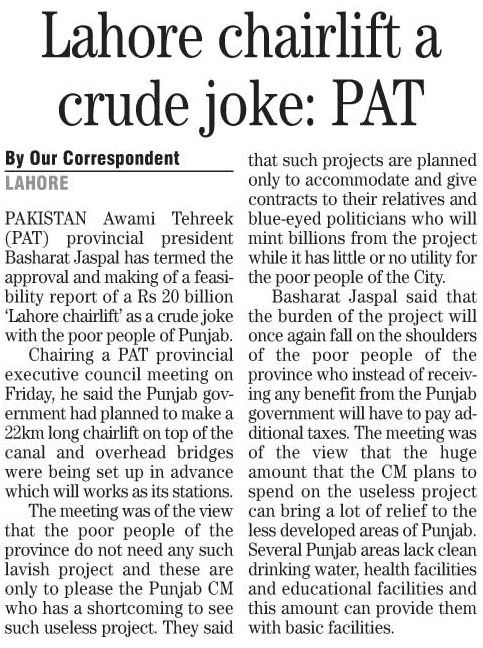 Lahore chairlift a crude joke: PAT

By Our Correspondent
LAHORE

PAKISTAN Awami Tehreek (PAT) provincial president Basharat Jaspal has termed the approval and making of a feasibility report of a Rs 20 billion 'Lahore chairlift' as a crude joke with the poor people of Punjab.

Chairing a PAT provincial executive council meeting on Friday, he said the Punjab government had planned to make a 22km long chairlift on top of the canal and overhead bridges were being set up in advance which will works as its stations.

The meeting was of the view that the poor people of the province do not need any such lavish project and these are only to please the Punjab CM who has a shortcoming to see such useless project. They said that such projects are planned only to accommodate and give contracts to their relatives and blue-eyed politicians who will mint billions from the project while it has little or no utility for the poor people of the City.

Basharat Jaspal said that the burden of the project will once again fall on the shoulders of the poor people of the province who instead of receiving any benefit from the Punjab government will have to pay additional taxes. The meeting was of the view that the huge amount that the CM plans to spend on the useless project can bring a lot of relief to the less developed areas of Punjab. Several Punjab areas lack clean drinking water, health facilities and educational facilities and this amount can provide them with basic facilities.